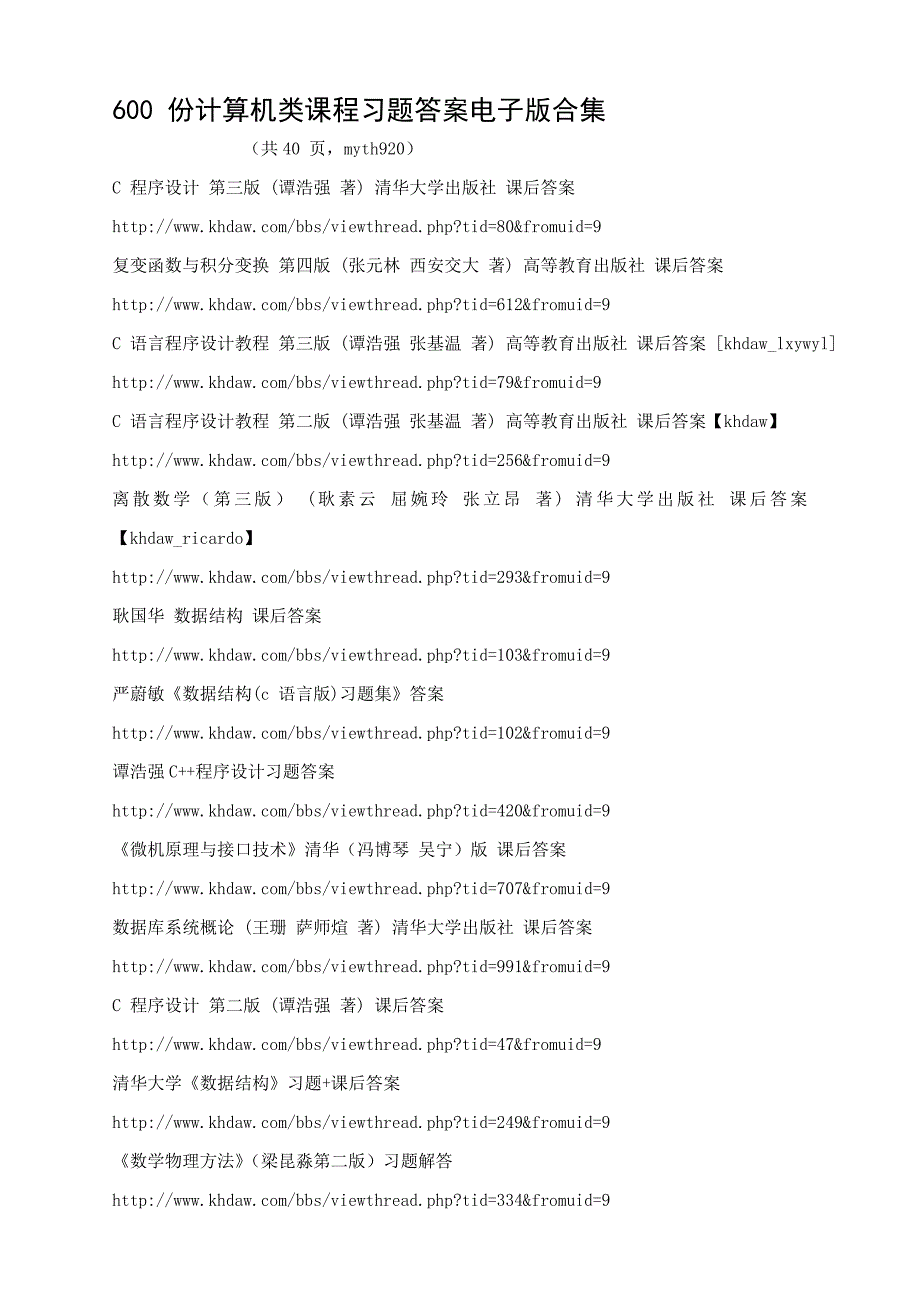 600 份计算机类课程习题答案电子版合集

（共 40 页，myth920）

C 程序设计 第三版 (谭浩强 著) 清华大学出版社 课后答案

http://www.khdaw.com/bbs/viewthread.php?tid=80&fromuid=9

复变函数与积分变换 第四版 (张元林 西安交大 著) 高等教育出版社 课后答案

http://www.khdaw.com/bbs/viewthread.php?tid=612&fromuid=9

C 语言程序设计教程 第三版 (谭浩强 张基温 著) 高等教育出版社 课后答案 [khdaw_lxywyl]

http://www.khdaw.com/bbs/viewthread.php?tid=79&fromuid=9

C 语言程序设计教程 第二版 (谭浩强 张基温 著) 高等教育出版社 课后答案【khdaw】

http://www.khdaw.com/bbs/viewthread.php?tid=256&fromuid=9

离散数学（第三版） (耿素云 屈婉玲 张立昂 著) 清华大学出版社 课后答案【khdaw_ricardo】

http://www.khdaw.com/bbs/viewthread.php?tid=293&fromuid=9

耿国华 数据结构 课后答案

http://www.khdaw.com/bbs/viewthread.php?tid=103&fromuid=9

严蔚敏《数据结构(c 语言版)习题集》答案

http://www.khdaw.com/bbs/viewthread.php?tid=102&fromuid=9

谭浩强 C++程序设计习题答案

http://www.khdaw.com/bbs/viewthread.php?tid=420&fromuid=9

《微机原理与接口技术》清华（冯博琴 吴宁）版 课后答案

http://www.khdaw.com/bbs/viewthread.php?tid=707&fromuid=9

数据库系统概论 (王珊 萨师煊 著) 清华大学出版社 课后答案

http://www.khdaw.com/bbs/viewthread.php?tid=991&fromuid=9

C 程序设计 第二版 (谭浩强 著) 课后答案

http://www.khdaw.com/bbs/viewthread.php?tid=47&fromuid=9

清华大学《数据结构》习题+课后答案

http://www.khdaw.com/bbs/viewthread.php?tid=249&fromuid=9

《数学物理方法》（梁昆淼第二版）习题解答

http://www.khdaw.com/bbs/viewthread.php?tid=334&fromuid=9